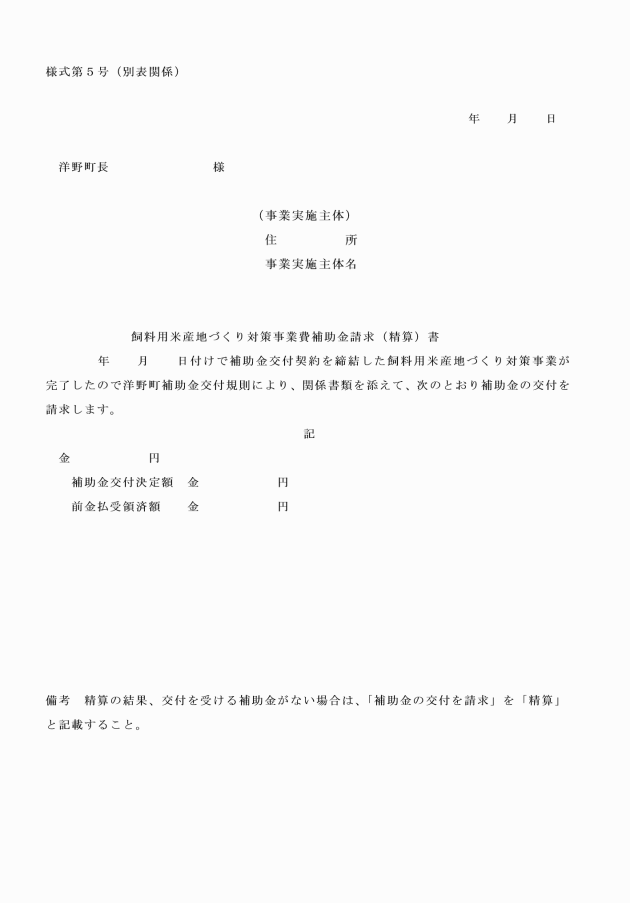 様式第５号（別表関係）

年　　月　　日

洋野町長　　　　　　　　様

（事業実施主体）
住　　　　所
事業実施主体名

飼料用米産地づくり対策事業費補助金請求（精算）書

年　　月　　日付けで補助金交付契約を締結した飼料用米産地づくり対策事業が完了したので洋野町補助金交付規則により、関係書類を添えて、次のとおり補助金の交付を請求します。

記

金　　　　　円
補助金交付決定額　金　　　　　円
前金払受領済額　　金　　　　　円

備考　精算の結果、交付を受ける補助金がない場合は、「補助金の交付を請求」を「精算」と記載すること。